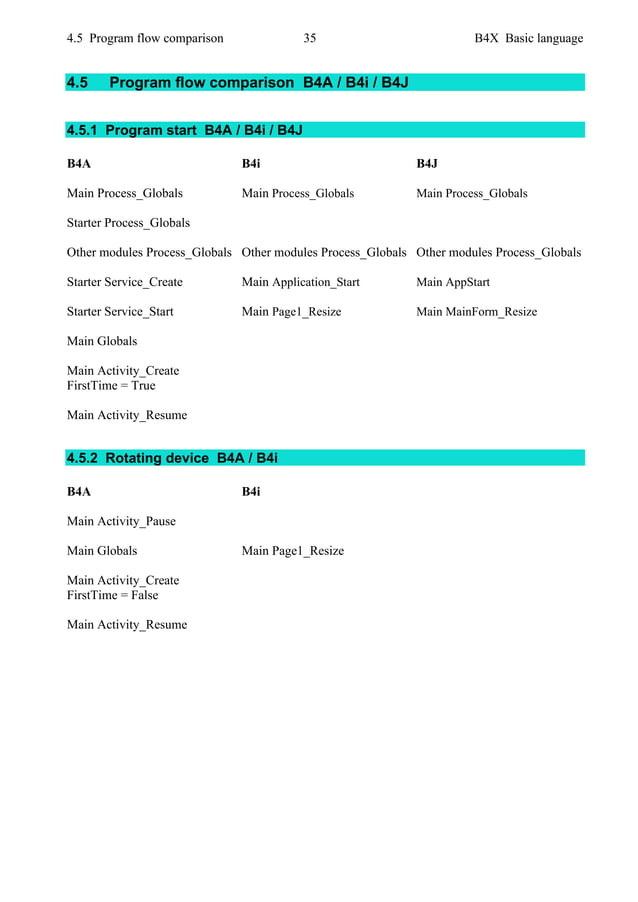 4.5 Program flow comparison 35 B4X Basic language

4.5 Program flow comparison B4A / B4i / B4J

4.5.1 Program start B4A / B4i / B4J

| B4A | B4i | B4J |
|---|---|---|
| Main Process_Globals | Main Process_Globals | Main Process_Globals |
| Starter Process_Globals | | |
| Other modules Process_Globals | Other modules Process_Globals | Other modules Process_Globals |
| Starter Service_Create | Main Application_Start | Main AppStart |
| Starter Service_Start | Main Page1_Resize | Main MainForm_Resize |
| Main Globals | | |
| Main Activity_Create FirstTime = True | | |
| Main Activity_Resume | | |

4.5.2 Rotating device B4A / B4i

| B4A | B4i |
|---|---|
| Main Activity_Pause | |
| Main Globals | Main Page1_Resize |
| Main Activity_Create FirstTime = False | |
| Main Activity_Resume | |